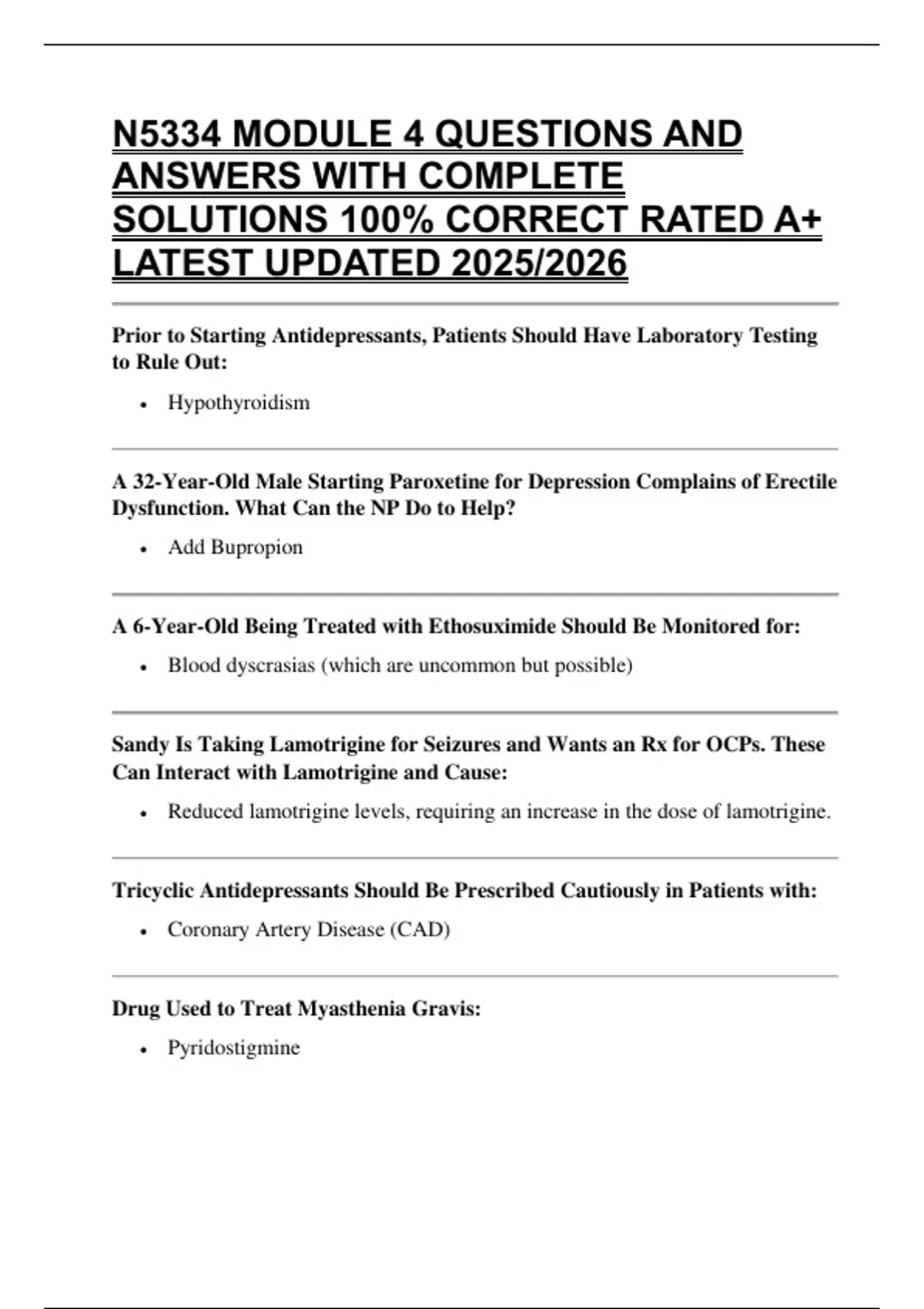 N5334 MODULE 4 QUESTIONS AND ANSWERS WITH COMPLETE SOLUTIONS 100% CORRECT RATED A+ LATEST UPDATED 2025/2026

Prior to Starting Antidepressants, Patients Should Have Laboratory Testing to Rule Out:

• Hypothyroidism

A 32-Year-Old Male Starting Paroxetine for Depression Complains of Erectile Dysfunction. What Can the NP Do to Help?

• Add Bupropion

A 6-Year-Old Being Treated with Ethosuximide Should Be Monitored for:

• Blood dyscrasias (which are uncommon but possible)

Sandy Is Taking Lamotrigine for Seizures and Wants an Rx for OCPs. These Can Interact with Lamotrigine and Cause:

• Reduced lamotrigine levels, requiring an increase in the dose of lamotrigine.

Tricyclic Antidepressants Should Be Prescribed Cautiously in Patients with:

• Coronary Artery Disease (CAD)

Drug Used to Treat Myasthenia Gravis:

• Pyridostigmine